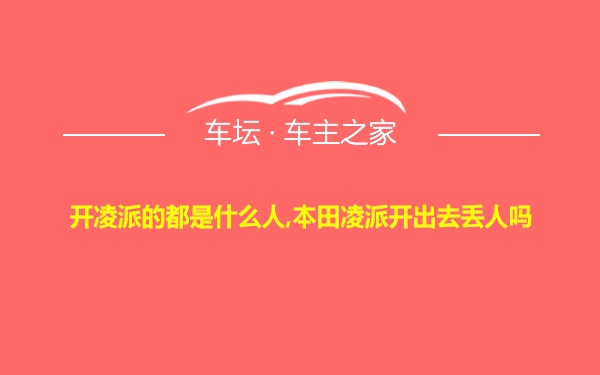 车坛 · 车主之家

开凌派的都是什么人,本田凌派开出去丢人吗